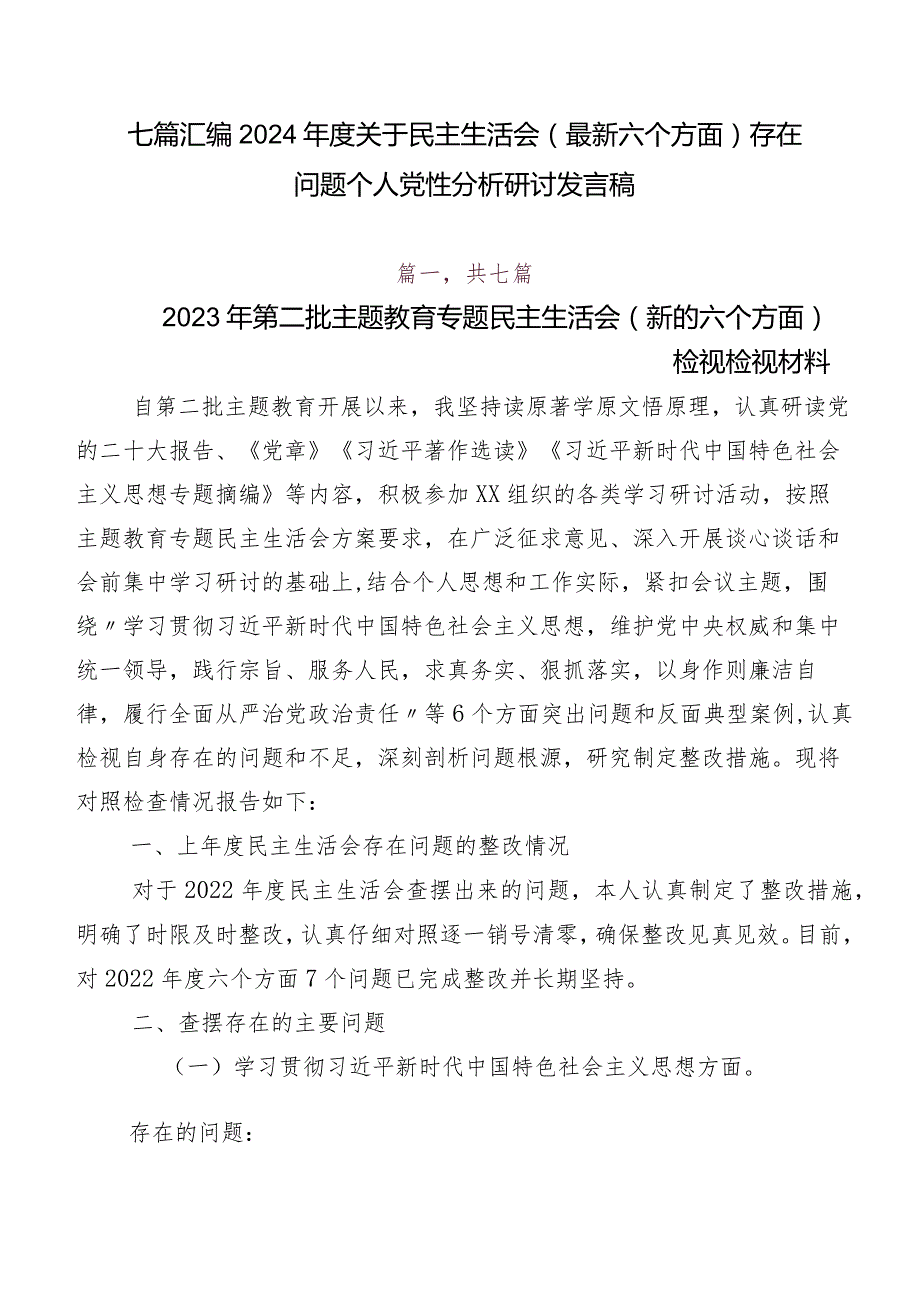 七篇汇编2024年度关于民主生活会（最新六个方面）存在问题个人党性分析研讨发言稿

篇一，共七篇

2023年第二批主题教育专题民主生活会（新的六个方面）检视检视材料

自第二批主题教育开展以来，我坚持读原著学原文悟原理，认真研读党的二十大报告、《党章》《习近平著作选读》《习近平新时代中国特色社会主义思想专题摘编》等内容，积极参加XX组织的各类学习研讨活动，按照主题教育专题民主生活会方案要求，在广泛征求意见、深入开展谈心谈话和会前集中学习研讨的基础上，结合个人思想和工作实际，紧扣会议主题，围绕〃学习贯彻习近平新时代中国特色社会主义思想，维护党中央权威和集中统一领导，践行宗旨、服务人民，求真务实、狠抓落实，以身作则廉洁自律，履行全面从严治党政治责任〃等6个方面突出问题和反面典型案例，认真检视自身存在的问题和不足，深刻剖析问题根源，研究制定整改措施。现将对照检查情况报告如下：

一、上年度民主生活会存在问题的整改情况

对于2022年度民主生活会查摆出来的问题，本人认真制定了整改措施，明确了时限及时整改，认真仔细对照逐一销号清零，确保整改见真见效。目前，对2022年度六个方面7个问题已完成整改并长期坚持。

二、查摆存在的主要问题

（一）学习贯彻习近平新时代中国特色社会主义思想方面。

存在的问题：